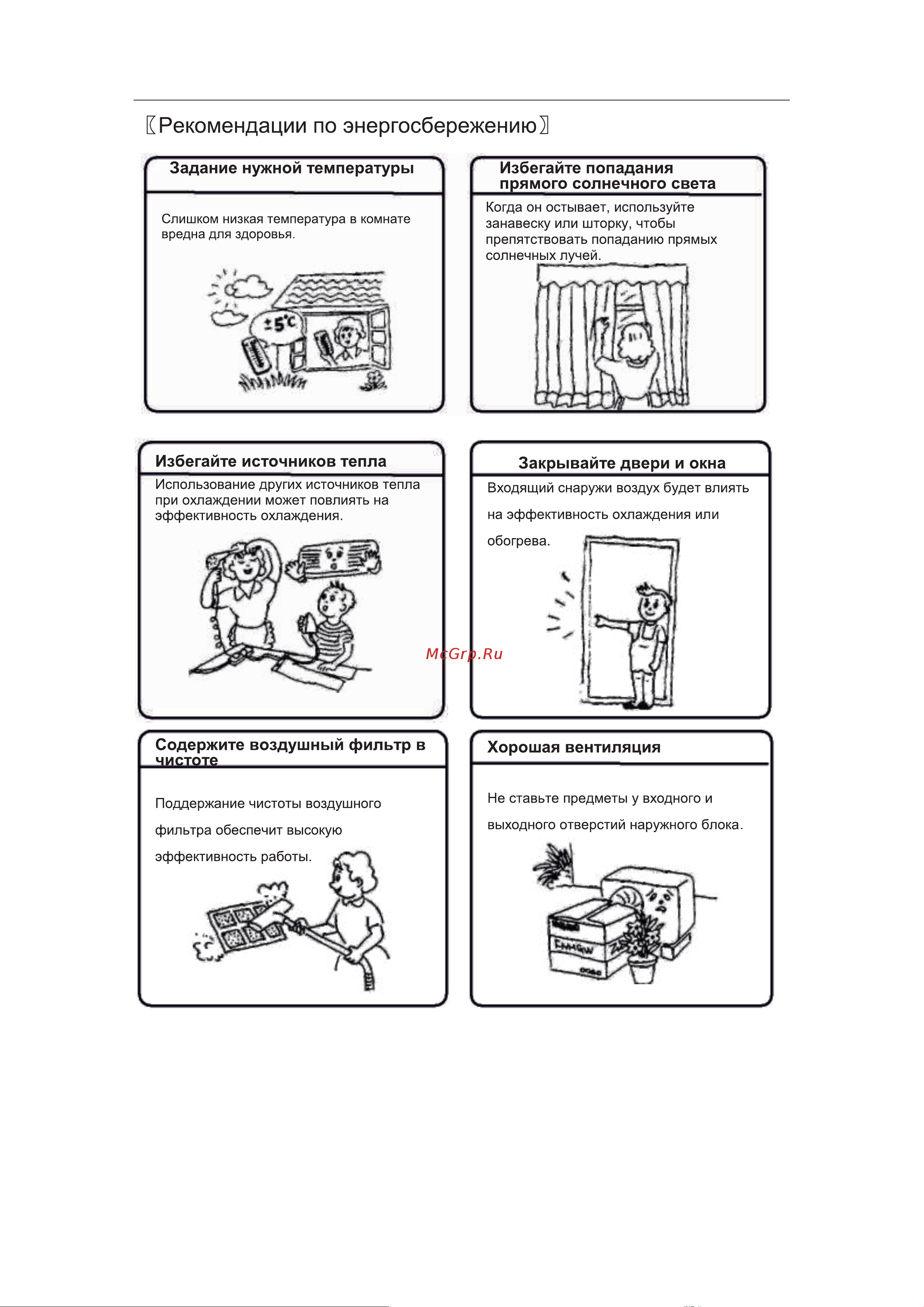 〖Рекомендации по энергосбережению〗

Задание нужной температуры

Слишком низкая температура в комнате вредна для здоровья.

±5°C

Избегайте попадания прямого солнечного света

Когда он остывает, используйте занавеску или шторку, чтобы препятствовать попаданию прямых солнечных лучей.

Избегайте источников тепла

Использование других источников тепла при охлаждении может повлиять на эффективность охлаждения.

Закрывайте двери и окна

Входящий снаружи воздух будет влиять на эффективность охлаждения или обогрева.

McGrp.Ru

Содержите воздушный фильтр в чистоте

Поддержание чистоты воздушного фильтра обеспечит высокую эффективность работы.

Хорошая вентиляция

Не ставьте предметы у входного и выходного отверстий наружного блока.